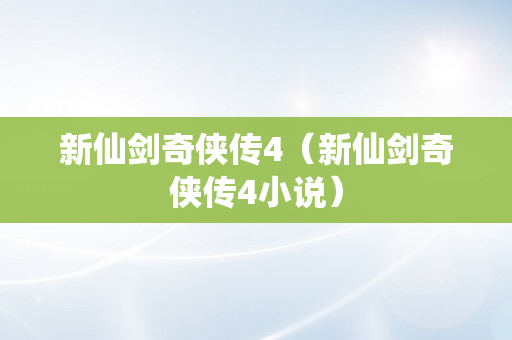 新仙剑奇侠传4（新仙剑奇侠传4小说）